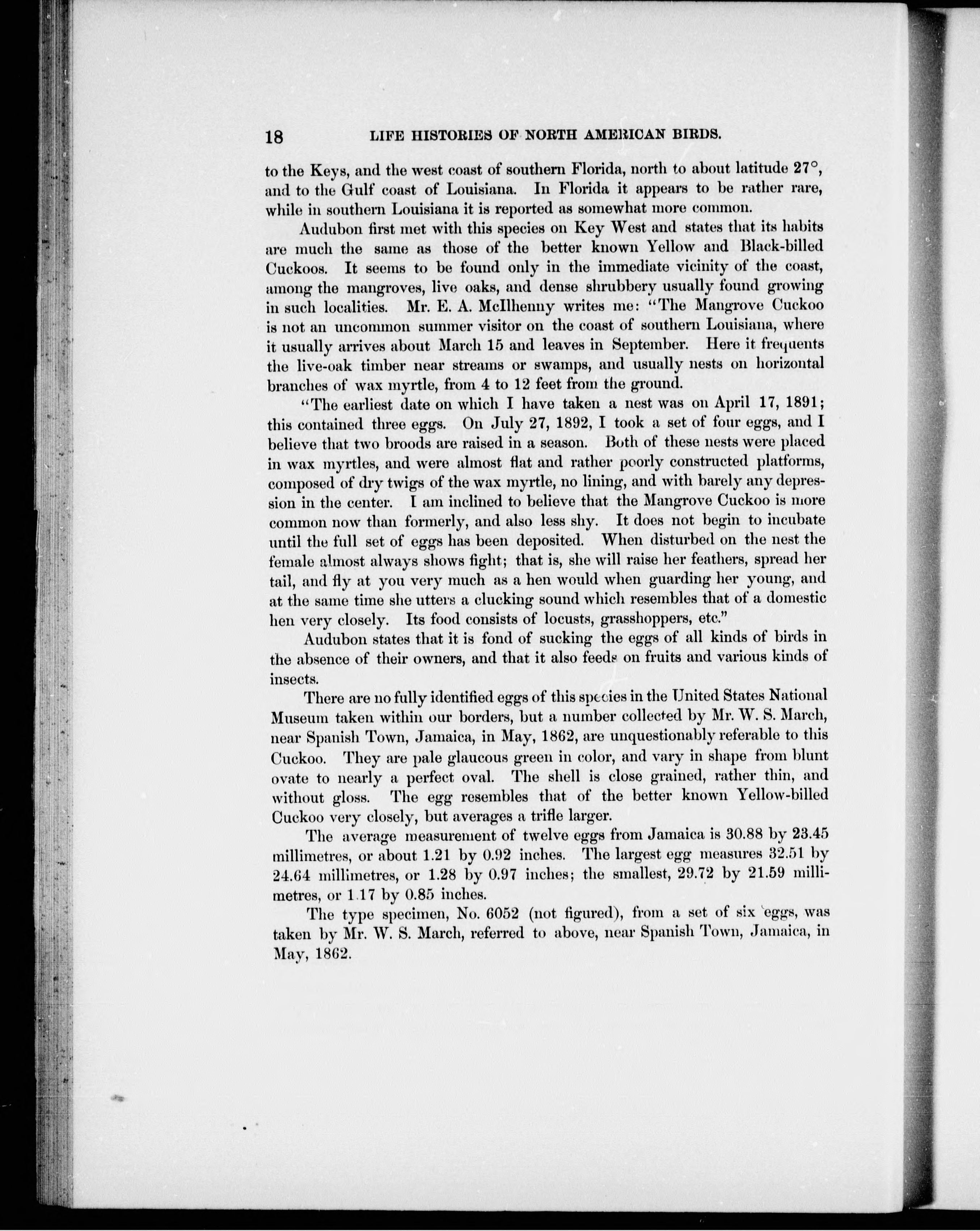 18 LIFE HISTORIES OF NORTH AMERICAN BIRDS.

to the Keys, and the west coast of southern Florida, north to about latitude 27°, and to the Gulf coast of Louisiana. In Florida it appears to be rather rare, while in southern Louisiana it is reported as somewhat more common.

Audubon first met with this species on Key West and states that its habits are much the same as those of the better known Yellow and Black-billed Cuckoos. It seems to be found only in the immediate vicinity of the coast, among the mangroves, live oaks, and dense shrubbery usually found growing in such localities. Mr. E. A. McIlhenny writes me: "The Mangrove Cuckoo is not an uncommon summer visitor on the coast of southern Louisiana, where it usually arrives about March 15 and leaves in September. Here it frequents the live-oak timber near streams or swamps, and usually nests on horizontal branches of wax myrtle, from 4 to 12 feet from the ground.

"The earliest date on which I have taken a nest was on April 17, 1891; this contained three eggs. On July 27, 1892, I took a set of four eggs, and I believe that two broods are raised in a season. Both of these nests were placed in wax myrtles, and were almost flat and rather poorly constructed platforms, composed of dry twigs of the wax myrtle, no lining, and with barely any depression in the center. I am inclined to believe that the Mangrove Cuckoo is more common now than formerly, and also less shy. It does not begin to incubate until the full set of eggs has been deposited. When disturbed on the nest the female almost always shows fight; that is, she will raise her feathers, spread her tail, and fly at you very much as a hen would when guarding her young, and at the same time she utters a clucking sound which resembles that of a domestic hen very closely. Its food consists of locusts, grasshoppers, etc."

Audubon states that it is fond of sucking the eggs of all kinds of birds in the absence of their owners, and that it also feeds on fruits and various kinds of insects.

There are no fully identified eggs of this species in the United States National Museum taken within our borders, but a number collected by Mr. W. S. March, near Spanish Town, Jamaica, in May, 1862, are unquestionably referable to this Cuckoo. They are pale glaucous green in color, and vary in shape from blunt ovate to nearly a perfect oval. The shell is close grained, rather thin, and without gloss. The egg resembles that of the better known Yellow-billed Cuckoo very closely, but averages a trifle larger.

The average measurement of twelve eggs from Jamaica is 30.88 by 23.45 millimetres, or about 1.21 by 0.92 inches. The largest egg measures 32.51 by 24.64 millimetres, or 1.28 by 0.97 inches; the smallest, 29.72 by 21.59 millimetres, or 1.17 by 0.85 inches.

The type specimen, No. 6052 (not figured), from a set of six eggs, was taken by Mr. W. S. March, referred to above, near Spanish Town, Jamaica, in May, 1862.